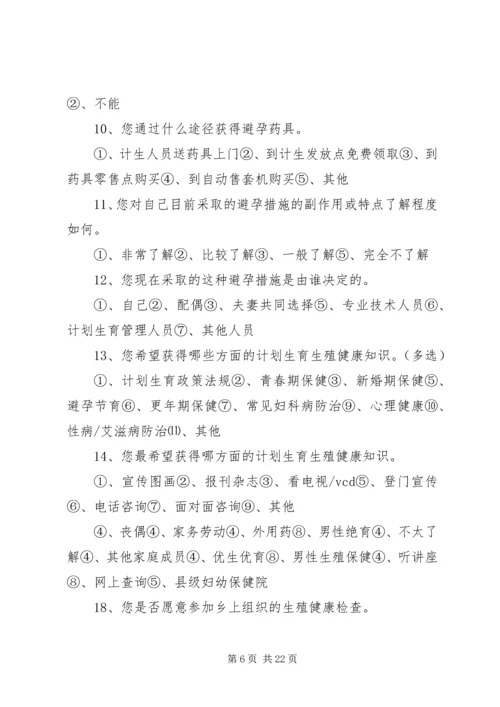 ②、不能

10、您通过什么途径获得避孕药具。

①、计生人员送药具上门②、到计生发放点免费领取③、到药具零售点购买④、到自动售套机购买⑤、其他

11、您对自己目前采取的避孕措施的副作用或特点了解程度如何。

①、非常了解②、比较了解③、一般了解⑤、完全不了解

12、您现在采取的这种避孕措施是由谁决定的。

①、自己②、配偶③、夫妻共同选择⑤、专业技术人员⑥、计划生育管理人员⑦、其他人员

13、您希望获得哪些方面的计划生育生殖健康知识。（多选）

①、计划生育政策法规②、青春期保健③、新婚期保健⑤、避孕节育⑥、更年期保健⑦、常见妇科病防治⑨、心理健康⑩、性病/艾滋病防治⑾、其他

14、您最希望获得哪方面的计划生育生殖健康知识。

①、宣传图画②、报刊杂志③、看电视/vcd⑤、登门宣传⑥、电话咨询⑦、面对面咨询⑨、其他

④、丧偶④、家务劳动④、外用药⑧、男性绝育④、不太了解④、其他家庭成员④、优生优育⑧、男性生殖保健④、听讲座⑧、网上查询⑤、县级妇幼保健院

18、您是否愿意参加乡上组织的生殖健康检查。

第 6 页 共 22 页